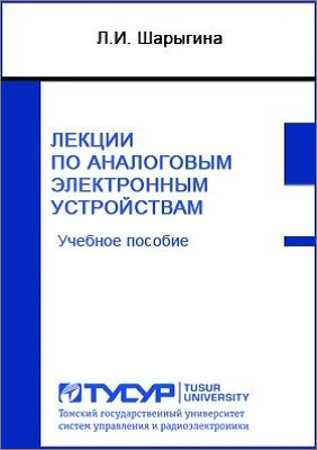 Л.И. Шарыгина

ЛЕКЦИИ ПО АНАЛОГОВЫМ ЭЛЕКТРОННЫМ УСТРОЙСТВАМ

Учебное пособие

ТУСУР | TUSUR UNIVERSITY

Томский государственный университет систем управления и радиоэлектроники